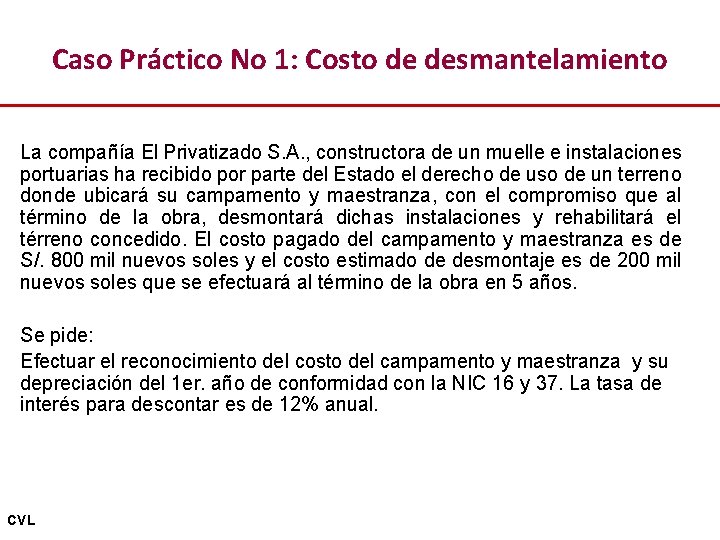 Caso Práctico No 1: Costo de desmantelamiento

La compañía El Privatizado S.A., constructora de un muelle e instalaciones portuarias ha recibido por parte del Estado el derecho de uso de un terreno donde ubicará su campamento y maestranza, con el compromiso que al término de la obra, desmontará dichas instalaciones y rehabilitará el térreno concedido. El costo pagado del campamento y maestranza es de S/. 800 mil nuevos soles y el costo estimado de desmontaje es de 200 mil nuevos soles que se efectuará al término de la obra en 5 años.

Se pide:
Efectuar el reconocimiento del costo del campamento y maestranza y su depreciación del 1er. año de conformidad con la NIC 16 y 37. La tasa de interés para descontar es de 12% anual.

CVL